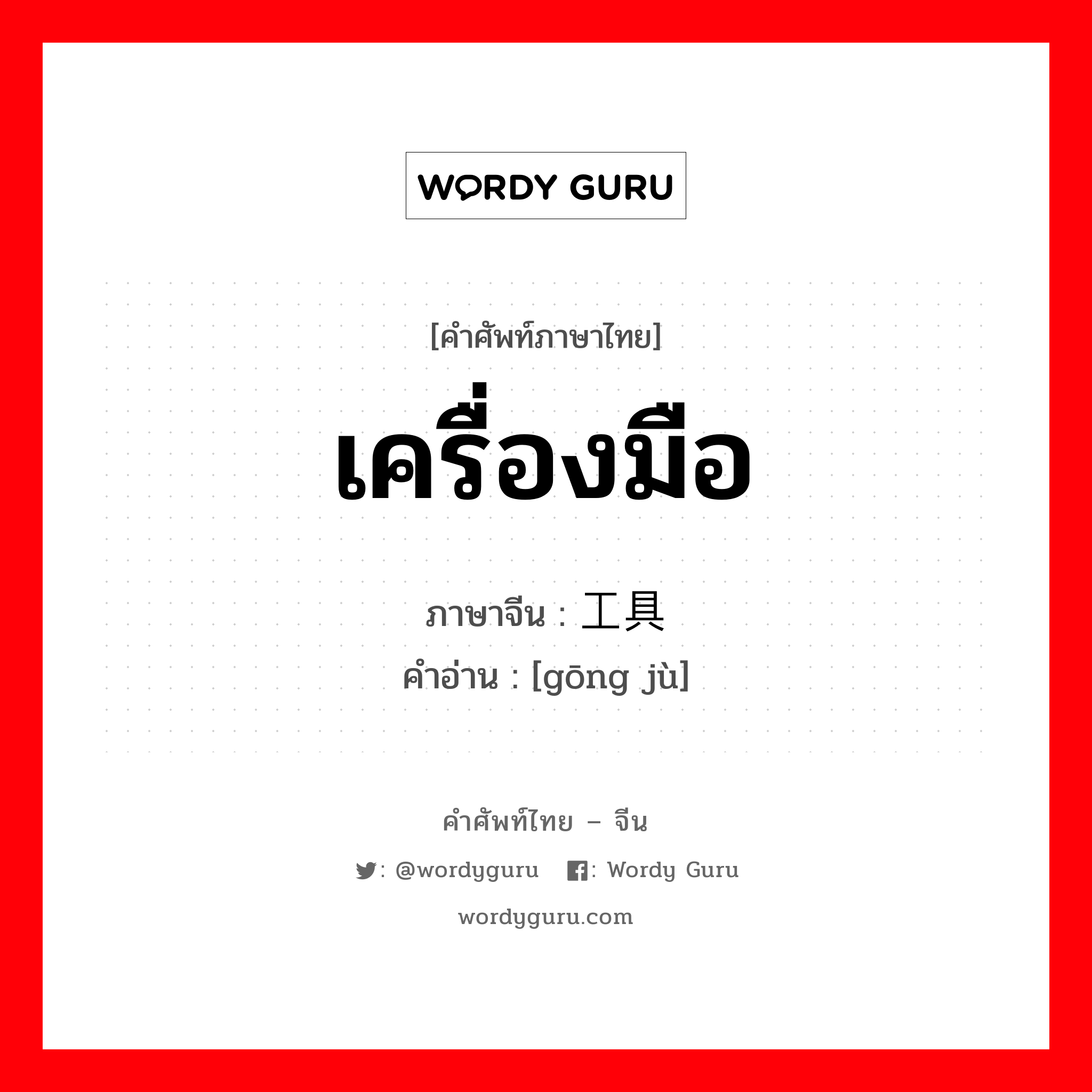 WORDY GURU

[คำศัพท์ภาษาไทย]

เครื่องมือ

ภาษาจีน : 工具

คำอ่าน : [gōng jù]

คำศัพท์ไทย – จีน

: @wordyguru : Wordy Guru

wordyguru.com